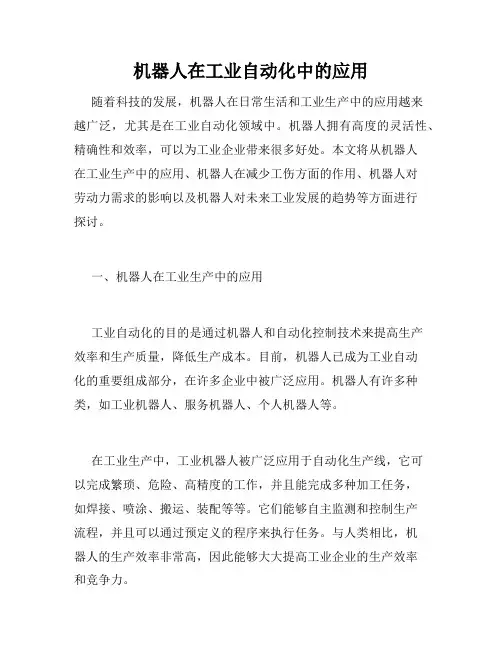 机器人在工业自动化中的应用

随着科技的发展，机器人在日常生活和工业生产中的应用越来越广泛，尤其是在工业自动化领域中。机器人拥有高度的灵活性、精确性和效率，可以为工业企业带来很多好处。本文将从机器人在工业生产中的应用、机器人在减少工伤方面的作用、机器人对劳动力需求的影响以及机器人对未来工业发展的趋势等方面进行探讨。

一、机器人在工业生产中的应用

工业自动化的目的是通过机器人和自动化控制技术来提高生产效率和生产质量，降低生产成本。目前，机器人已成为工业自动化的重要组成部分，在许多企业中被广泛应用。机器人有许多种类，如工业机器人、服务机器人、个人机器人等。

在工业生产中，工业机器人被广泛应用于自动化生产线，它可以完成繁琐、危险、高精度的工作，并且能完成多种加工任务，如焊接、喷涂、搬运、装配等等。它们能够自主监测和控制生产流程，并且可以通过预定义的程序来执行任务。与人类相比，机器人的生产效率非常高，因此能够大大提高工业企业的生产效率和竞争力。